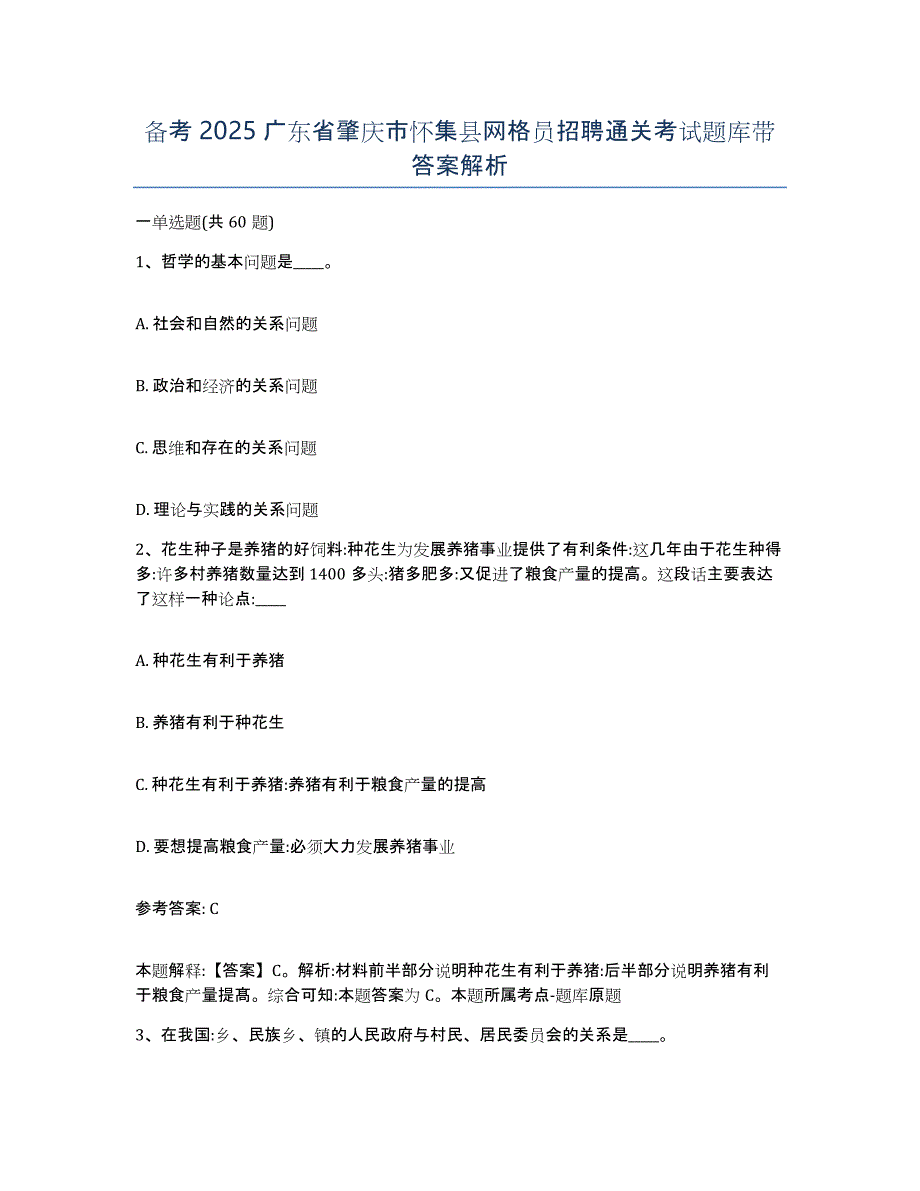 备考 2025 广东省肇庆市怀集县网格员招聘通关考试题库带答案解析

一单选题(共 60 题)

1、哲学的基本问题是____。

A. 社会和自然的关系问题

B. 政治和经济的关系问题

C. 思维和存在的关系问题

D. 理论与实践的关系问题

2、花生种子是养猪的好饲料:种花生为发展养猪事业提供了有利条件:这几年由于花生种得多:许多村养猪数量达到 1400 多头:猪多肥多:又促进了粮食产量的提高。这段话主要表达了这样一种论点:____

A. 种花生有利于养猪

B. 养猪有利于种花生

C. 种花生有利于养猪:养猪有利于粮食产量的提高

D. 要想提高粮食产量:必须大力发展养猪事业

参考答案: C

本题解释:【答案】C。解析:材料前半部分说明种花生有利于养猪:后半部分说明养猪有利于粮食产量提高。综合可知:本题答案为 C。本题所属考点-题库原题

3、在我国:乡、民族乡、镇的人民政府与村民、居民委员会的关系是____。